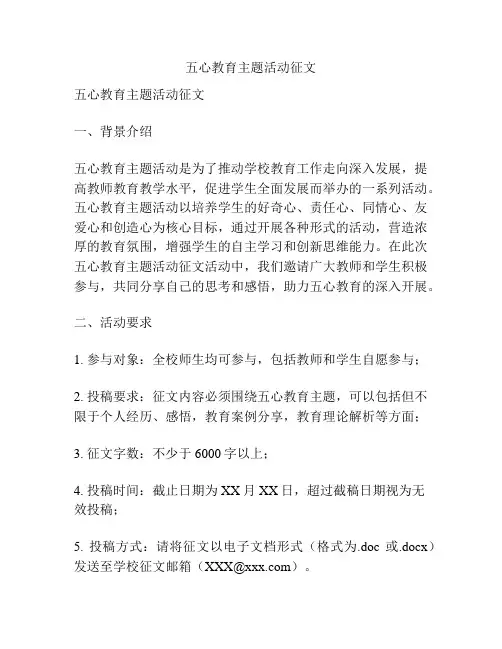 五心教育主题活动征文

五心教育主题活动征文

一、背景介绍

五心教育主题活动是为了推动学校教育工作走向深入发展，提高教师教育教学水平，促进学生全面发展而举办的一系列活动。五心教育主题活动以培养学生的好奇心、责任心、同情心、友爱心和创造心为核心目标，通过开展各种形式的活动，营造浓厚的教育氛围，增强学生的自主学习和创新思维能力。在此次五心教育主题活动征文活动中，我们邀请广大教师和学生积极参与，共同分享自己的思考和感悟，助力五心教育的深入开展。

二、活动要求

1. 参与对象：全校师生均可参与，包括教师和学生自愿参与；

2. 投稿要求：征文内容必须围绕五心教育主题，可以包括但不限于个人经历、感悟，教育案例分享，教育理论解析等方面；

3. 征文字数：不少于 6000 字以上；

4. 投稿时间：截止日期为 XX 月 XX 日，超过截稿日期视为无效投稿；

5. 投稿方式：请将征文以电子文档形式（格式为.doc 或.docx）发送至学校征文邮箱（XXX@xxx.com）。